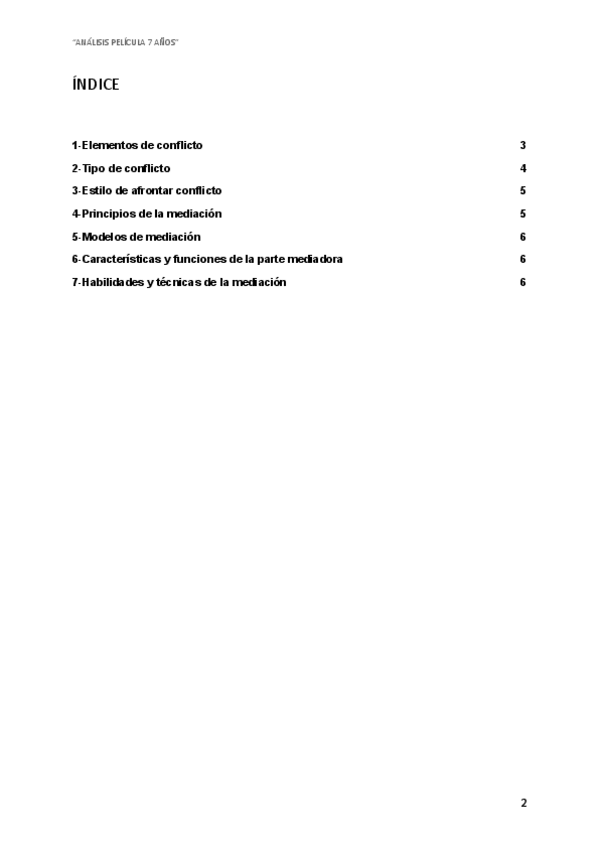 "ANÁLISIS PELÍCULA 7 AÑOS"

ÍNDICE

1-Elementos de conflicto 3

2-Tipo de conflicto 4

3-Estilo de afrontar conflicto 5

4-Principios de la mediación 5

5-Modelos de mediación 6

6-Características y funciones de la parte mediadora 6

7-Habilidades y técnicas de la mediación 6

2